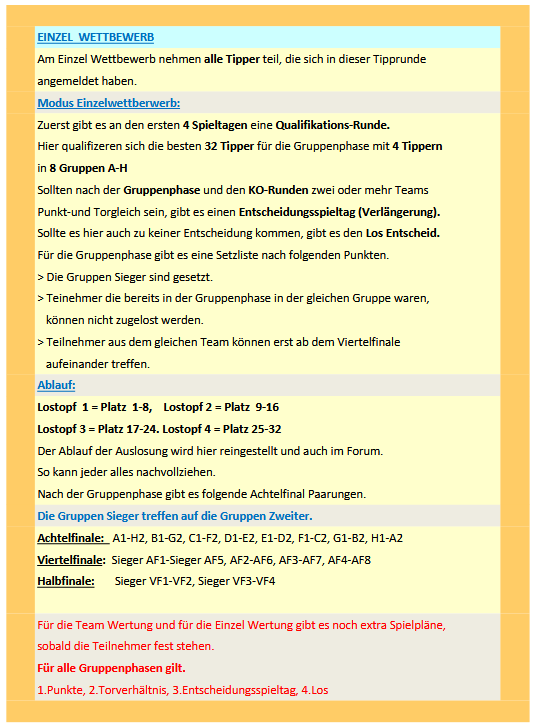 EINZEL WETTBEWERB

Am Einzel Wettbewerb nehmen alle Tipper teil, die sich in dieser Tipprunde angemeldet haben.

Modus Einzelwettberwerb:

Zuerst gibt es an den ersten 4 Spieltagen eine Qualifikations-Runde.
Hier qualifizeren sich die besten 32 Tipper für die Gruppenphase mit 4 Tippern in 8 Gruppen A-H
Sollten nach der Gruppenphase und den KO-Runden zwei oder mehr Teams Punkt-und Torgleich sein, gibt es einen Entscheidungsspieltag (Verlängerung).
Sollte es hier auch zu keiner Entscheidung kommen, gibt es den Los Entscheid.
Für die Gruppenphase gibt es eine Setzliste nach folgenden Punkten.
> Die Gruppen Sieger sind gesetzt.
> Teinehmer die bereits in der Gruppenphase in der gleichen Gruppe waren, können nicht zugelost werden.
> Teilnehmer aus dem gleichen Team können erst ab dem Viertelfinale aufeinander treffen.

Ablauf:

Lostopf 1 = Platz 1-8, Lostopf 2 = Platz 9-16
Lostopf 3 = Platz 17-24. Lostopf 4 = Platz 25-32
Der Ablauf der Auslosung wird hier reingestellt und auch im Forum.
So kann jeder alles nachvollziehen.
Nach der Gruppenphase gibt es folgende Achtelfinal Paarungen.

Die Gruppen Sieger treffen auf die Gruppen Zweiter.

Achtelfinale: A1-H2, B1-G2, C1-F2, D1-E2, E1-D2, F1-C2, G1-B2, H1-A2
Viertelfinale: Sieger AF1-Sieger AF5, AF2-AF6, AF3-AF7, AF4-AF8
Halbfinale: Sieger VF1-VF2, Sieger VF3-VF4

Für die Team Wertung und für die Einzel Wertung gibt es noch extra Spielpläne, sobald die Teilnehmer fest stehen.
Für alle Gruppenphasen gilt.
1.Punkte, 2.Torverhältnis, 3.Entscheidungsspieltag, 4.Los